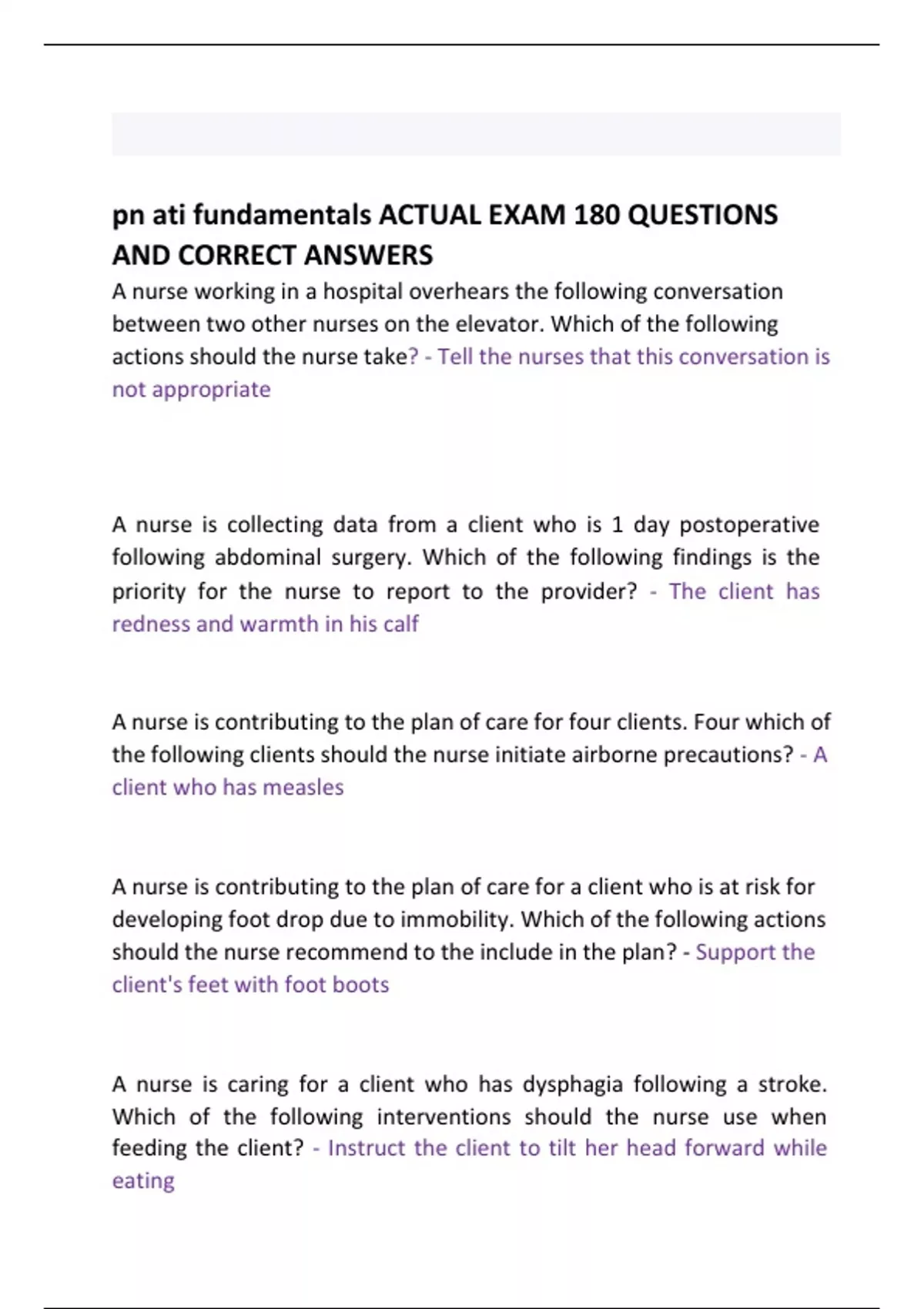 pn ati fundamentals ACTUAL EXAM 180 QUESTIONS AND CORRECT ANSWERS

A nurse working in a hospital overhears the following conversation between two other nurses on the elevator. Which of the following actions should the nurse take? - Tell the nurses that this conversation is not appropriate

A nurse is collecting data from a client who is 1 day postoperative following abdominal surgery. Which of the following findings is the priority for the nurse to report to the provider? - The client has redness and warmth in his calf

A nurse is contributing to the plan of care for four clients. Four which of the following clients should the nurse initiate airborne precautions? - A client who has measles

A nurse is contributing to the plan of care for a client who is at risk for developing foot drop due to immobility. Which of the following actions should the nurse recommend to the include in the plan? - Support the client's feet with foot boots

A nurse is caring for a client who has dysphagia following a stroke. Which of the following interventions should the nurse use when feeding the client? - Instruct the client to tilt her head forward while eating